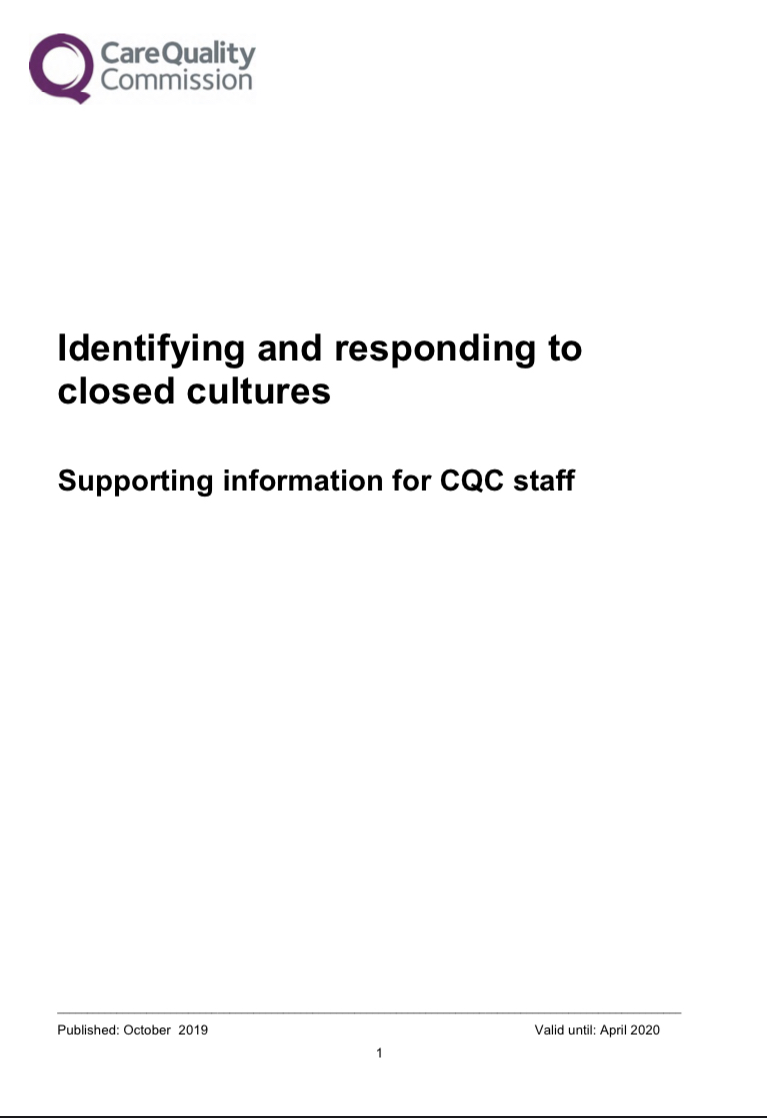 CareQuality
Commission

Identifying and responding to closed cultures

Supporting information for CQC staff

Published: October 2019 Valid until: April 2020

1